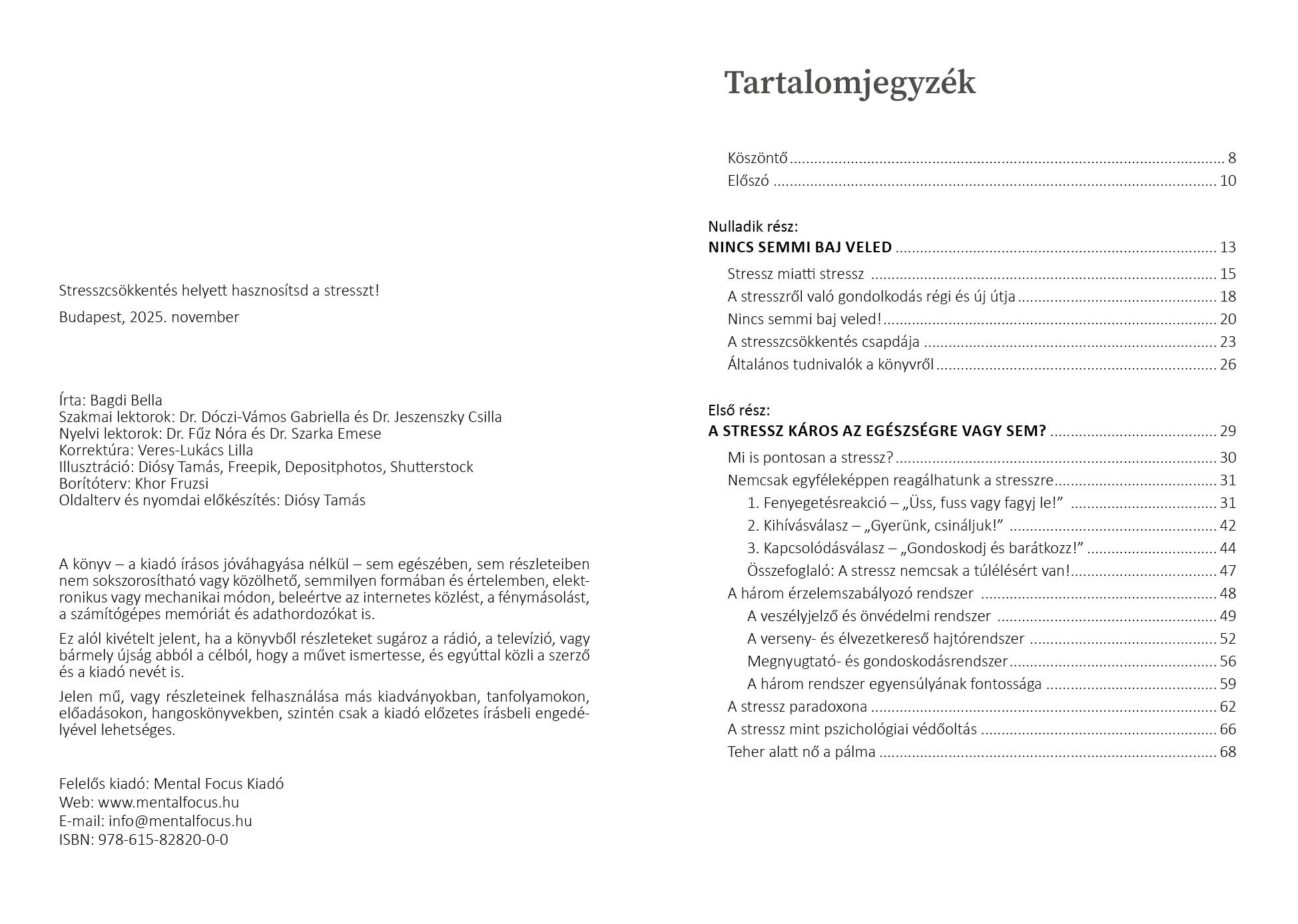 Stresszcsökkentés helyett hasznosítsd a stresszt!

Budapest, 2025. november

Írta: Bagdi Bella
Szakmai lektorok: Dr. Dóczi-Vámos Gabriella és Dr. Jeszenszky Csilla
Nyelvi lektorok: Dr. Fűz Nóra és Dr. Szarka Emese
Korrektúra: Veres-Lukács Lilla
Illusztráció: Diósy Tamás, Freepik, Depositphotos, Shutterstock
Borítóterv: Khor Fruzsi
Oldalterv és nyomdai előkészítés: Diósy Tamás

A könyv – a kiadó írásos jóváhagyása nélkül – sem egészében, sem részleteiben nem sokszorosítható vagy közölhető, semmilyen formában és értelemben, elektronikus vagy mechanikai módon, beleértve az internetes közlést, a fénymásolást, a számítógépes memóriát és adathordozókat is.

Ez alól kivételt jelent, ha a könyvből részleteket sugároz a rádió, a televízió, vagy bármely újság abból a célból, hogy a művet ismertesse, és egyúttal közli a szerző és a kiadó nevét is.

Jelen mű, vagy részleteinek felhasználása más kiadványokban, tanfolyamokon, előadásokon, hangoskönyvekben, szintén csak a kiadó előzetes írásbeli engedélyével lehetséges.

Felelős kiadó: Mental Focus Kiadó
Web: www.mentalfocus.hu
E-mail: info@mentalfocus.hu
ISBN: 978-615-82820-0-0

Tartalomjegyzék

Köszöntő ........ 8
Előszó ........ 10

Nulladik rész:
NINCS SEMMI BAJ VELED ........ 13
Stressz miatti stressz ........ 15
A stresszről való gondolkodás régi és új útja ........ 18
Nincs semmi baj veled! ........ 20
A stresszcsökkentés csapdája ........ 23
Általános tudnivalók a könyvről ........ 26

Első rész:
A STRESSZ KÁROS AZ EGÉSZSÉGRE VAGY SEM? ........ 29
Mi is pontosan a stressz? ........ 30
Nemcsak egyféleképpen reagálhatunk a stresszre ........ 31
1. Fenyegetésreakció – „Üss, fuss vagy fagyj le!” ........ 31
2. Kihívásválasz – „Gyerünk, csináljuk!” ........ 42
3. Kapcsolódásválasz – „Gondoskodj és barátkozz!” ........ 44
Összefoglaló: A stressz nemcsak a túlélésért van! ........ 47
A három érzelemszabályozó rendszer ........ 48
A veszélyjelző és önvédelmi rendszer ........ 49
A verseny- és élvezetkereső hajtórendszer ........ 52
Megnyugtató- és gondoskodásrendszer ........ 56
A három rendszer egyensúlyának fontossága ........ 59
A stressz paradoxona ........ 62
A stressz mint pszichológiai védőoltás ........ 66
Teher alatt nő a pálma ........ 68